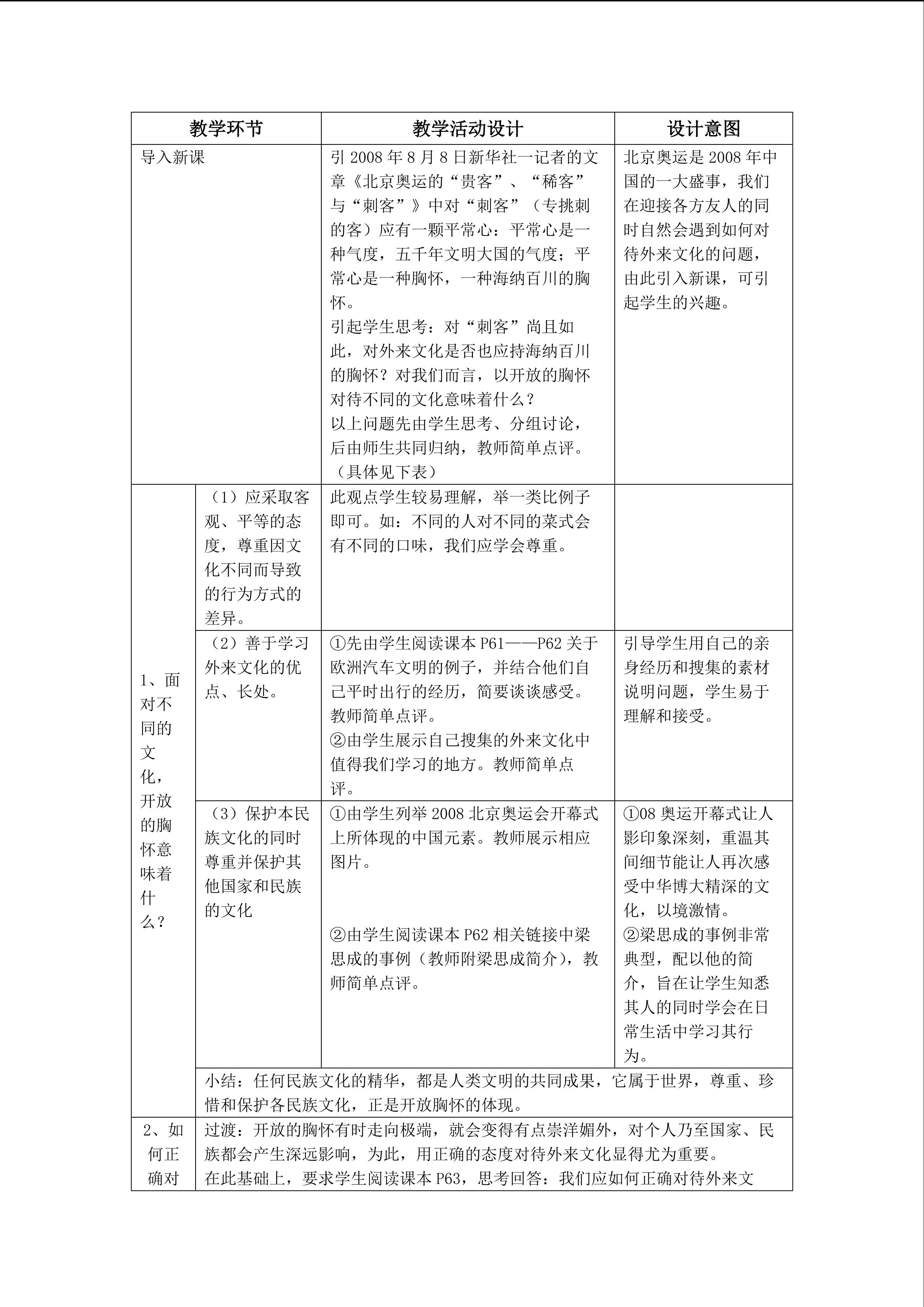 | 教学环节 | | 教学活动设计 | 设计意图 |
|---|---|---|---|
| 导入新课 | | 引2008年8月8日新华社一记者的文章《北京奥运的“贵客”、“稀客”与“刺客”》中对“刺客”（专挑刺的客）应有一颗平常心：平常心是一种气度，五千年文明大国的气度；平常心是一种胸怀，一种海纳百川的胸怀。引起学生思考：对“刺客”尚且如此，对外来文化是否也应持海纳百川的胸怀？对我们而言，以开放的胸怀对待不同的文化意味着什么？以上问题先由学生思考、分组讨论，后由师生共同归纳，教师简单点评。（具体见下表） | 北京奥运是2008年中国的一大盛事，我们在迎接各方友人的同时自然会遇到如何对待外来文化的问题，由此引入新课，可引起学生的兴趣。 |
| 1、面对不同的文化，开放的胸怀意味着什么？ | （1）应采取客观、平等的态度，尊重因文化不同而导致的行为方式的差异。 | 此观点学生较易理解，举一类比例子即可。如：不同的人对不同的菜式会有不同的口味，我们应学会尊重。 | |
| | （2）善于学习外来文化的优点、长处。 | ①先由学生阅读课本P61——P62关于欧洲汽车文明的例子，并结合他们自己平时出行的经历，简要谈谈感受。教师简单点评。②由学生展示自己搜集的外来文化中值得我们学习的地方。教师简单点评。 | 引导学生用自己的亲身经历和搜集的素材说明问题，学生易于理解和接受。 |
| | （3）保护本民族文化的同时尊重并保护其他国家和民族的文化 | ①由学生列举2008北京奥运会开幕式上所体现的中国元素。教师展示相应图片。②由学生阅读课本P62相关链接中梁思成的事例（教师附梁思成简介），教师简单点评。 | ①08奥运开幕式让人影印象深刻，重温其间细节能让人再次感受中华博大精深的文化，以境激情。②梁思成的事例非常典型，配以他的简介，旨在让学生知悉其人的同时学会在日常生活中学习其行为。 |
| | 小结：任何民族文化的精华，都是人类文明的共同成果，它属于世界，尊重、珍惜和保护各民族文化，正是开放胸怀的体现。 | | |
| 2、如何正确对 | 过渡：开放的胸怀有时走向极端，就会变得有点崇洋媚外，对个人乃至国家、民族都会产生深远影响，为此，用正确的态度对待外来文化显得尤为重要。在此基础上，要求学生阅读课本P63，思考回答：我们应如何正确对待外来文 | | |